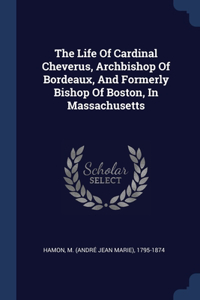 The Life Of Cardinal Cheverus, Archbishop Of Bordeaux, And Formerly Bishop Of Boston, In Massachusetts

Scholar
SELECT

HAMON, M. (ANDRÉ JEAN MARIE), 1795-1874